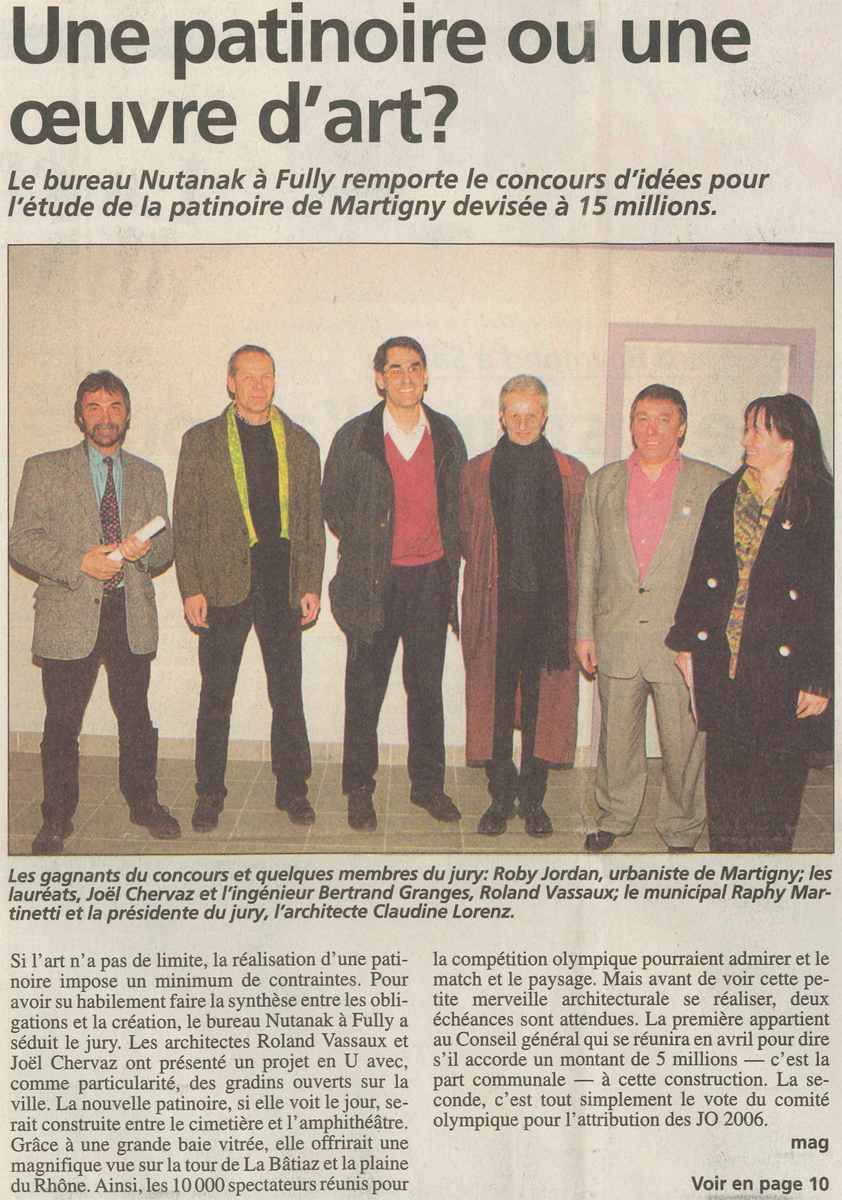 Une patinoire ou une œuvre d'art?

Le bureau Nutanak à Fully remporte le concours d'idées pour l'étude de la patinoire de Martigny devisée à 15 millions.

Les gagnants du concours et quelques membres du jury: Roby Jordan, urbaniste de Martigny; les lauréats, Joël Chervaz et l'ingénieur Bertrand Granges, Roland Vassaux; le municipal Raphy Martinetti et la présidente du jury, l'architecte Claudine Lorenz.

Si l'art n'a pas de limite, la réalisation d'une patinoire impose un minimum de contraintes. Pour avoir su habilement faire la synthèse entre les obligations et la création, le bureau Nutanak à Fully a séduit le jury. Les architectes Roland Vassaux et Joël Chervaz ont présenté un projet en U avec, comme particularité, des gradins ouverts sur la ville. La nouvelle patinoire, si elle voit le jour, serait construite entre le cimetière et l'amphithéâtre. Grâce à une grande baie vitrée, elle offrirait une magnifique vue sur la tour de La Bâtiaz et la plaine du Rhône. Ainsi, les 10 000 spectateurs réunis pour la compétition olympique pourraient admirer et le match et le paysage. Mais avant de voir cette petite merveille architecturale se réaliser, deux échéances sont attendues. La première appartient au Conseil général qui se réunira en avril pour dire s'il accorde un montant de 5 millions — c'est la part communale — à cette construction. La seconde, c'est tout simplement le vote du comité olympique pour l'attribution des JO 2006.

mag

Voir en page 10